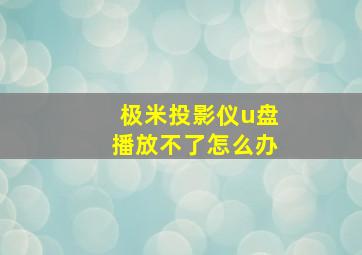 极米投影仪u盘播放不了怎么办